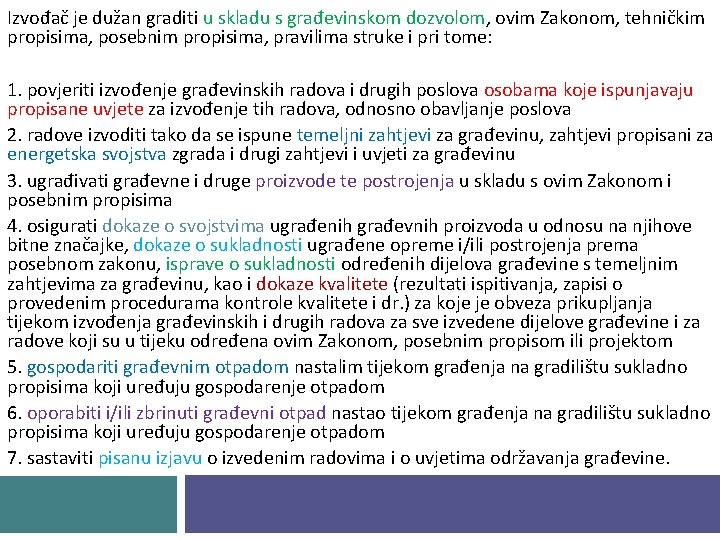 Izvođač je dužan graditi u skladu s građevinskom dozvolom, ovim Zakonom, tehničkim propisima, posebnim propisima, pravilima struke i pri tome:

1. povjeriti izvođenje građevinskih radova i drugih poslova osobama koje ispunjavaju propisane uvjete za izvođenje tih radova, odnosno obavljanje poslova

2. radove izvoditi tako da se ispune temeljni zahtjevi za građevinu, zahtjevi propisani za energetska svojstva zgrada i drugi zahtjevi i uvjeti za građevinu

3. ugrađivati građevne i druge proizvode te postrojenja u skladu s ovim Zakonom i posebnim propisima

4. osigurati dokaze o svojstvima ugrađenih građevnih proizvoda u odnosu na njihove bitne značajke, dokaze o sukladnosti ugrađene opreme i/ili postrojenja prema posebnom zakonu, isprave o sukladnosti određenih dijelova građevine s temeljnim zahtjevima za građevinu, kao i dokaze kvalitete (rezultati ispitivanja, zapisi o provedenim procedurama kontrole kvalitete i dr.) za koje je obveza prikupljanja tijekom izvođenja građevinskih i drugih radova za sve izvedene dijelove građevine i za radove koji su u tijeku određena ovim Zakonom, posebnim propisom ili projektom

5. gospodariti građevnim otpadom nastalim tijekom građenja na gradilištu sukladno propisima koji uređuju gospodarenje otpadom

6. oporabiti i/ili zbrinuti građevni otpad nastao tijekom građenja na gradilištu sukladno propisima koji uređuju gospodarenje otpadom

7. sastaviti pisanu izjavu o izvedenim radovima i o uvjetima održavanja građevine.